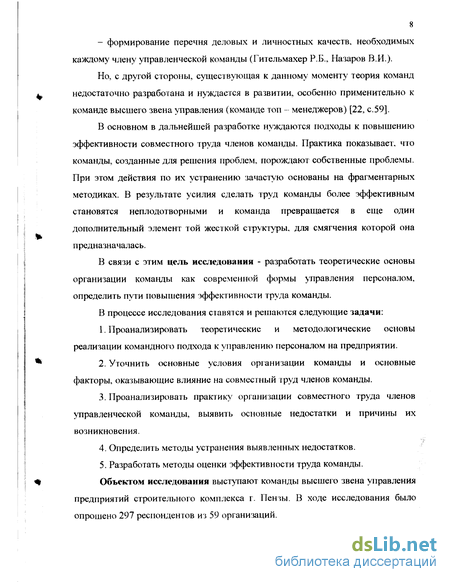 8

– формирование перечня деловых и личностных качеств, необходимых каждому члену управленческой команды (Гительмахер Р.Б., Назаров В.И.).

Но, с другой стороны, существующая к данному моменту теория команд недостаточно разработана и нуждается в развитии, особенно применительно к команде высшего звена управления (команде топ – менеджеров) [22, с.59].

В основном в дальнейшей разработке нуждаются подходы к повышению эффективности совместного труда членов команды. Практика показывает, что команды, созданные для решения проблем, порождают собственные проблемы. При этом действия по их устранению зачастую основаны на фрагментарных методиках. В результате усилия сделать труд команды более эффективным становятся неплодотворными и команда превращается в еще один дополнительный элемент той жесткой структуры, для смягчения которой она предназначалась.

В связи с этим цель исследования - разработать теоретические основы организации команды как современной формы управления персоналом, определить пути повышения эффективности труда команды.

В процессе исследования ставятся и решаются следующие задачи:

1. Проанализировать теоретические и методологические основы реализации командного подхода к управлению персоналом на предприятии.

2. Уточнить основные условия организации команды и основные факторы, оказывающие влияние на совместный труд членов команды.

3. Проанализировать практику организации совместного труда членов управленческой команды, выявить основные недостатки и причины их возникновения.

4. Определить методы устранения выявленных недостатков.

5. Разработать методы оценки эффективности труда команды.

Объектом исследования выступают команды высшего звена управления предприятий строительного комплекса г. Пензы. В ходе исследования было опрошено 297 респондентов из 59 организаций.

dsLib.net
библиотека диссертаций